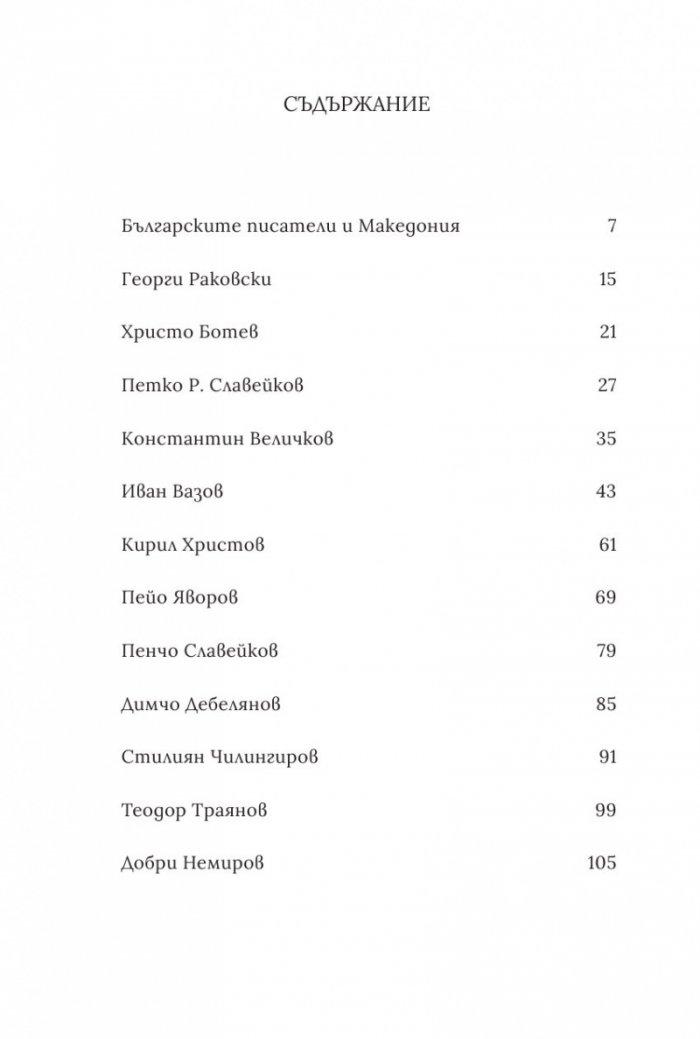 СЪДЪРЖАНИЕ

Българските писатели и Македония 7

Георги Раковски 15

Христо Ботев 21

Петко Р. Славейков 27

Константин Величков 35

Иван Вазов 43

Кирил Христов 61

Пейо Яворов 69

Пенчо Славейков 79

Димчо Дебелянов 85

Стилиян Чилингиров 91

Теодор Траянов 99

Добри Немиров 105